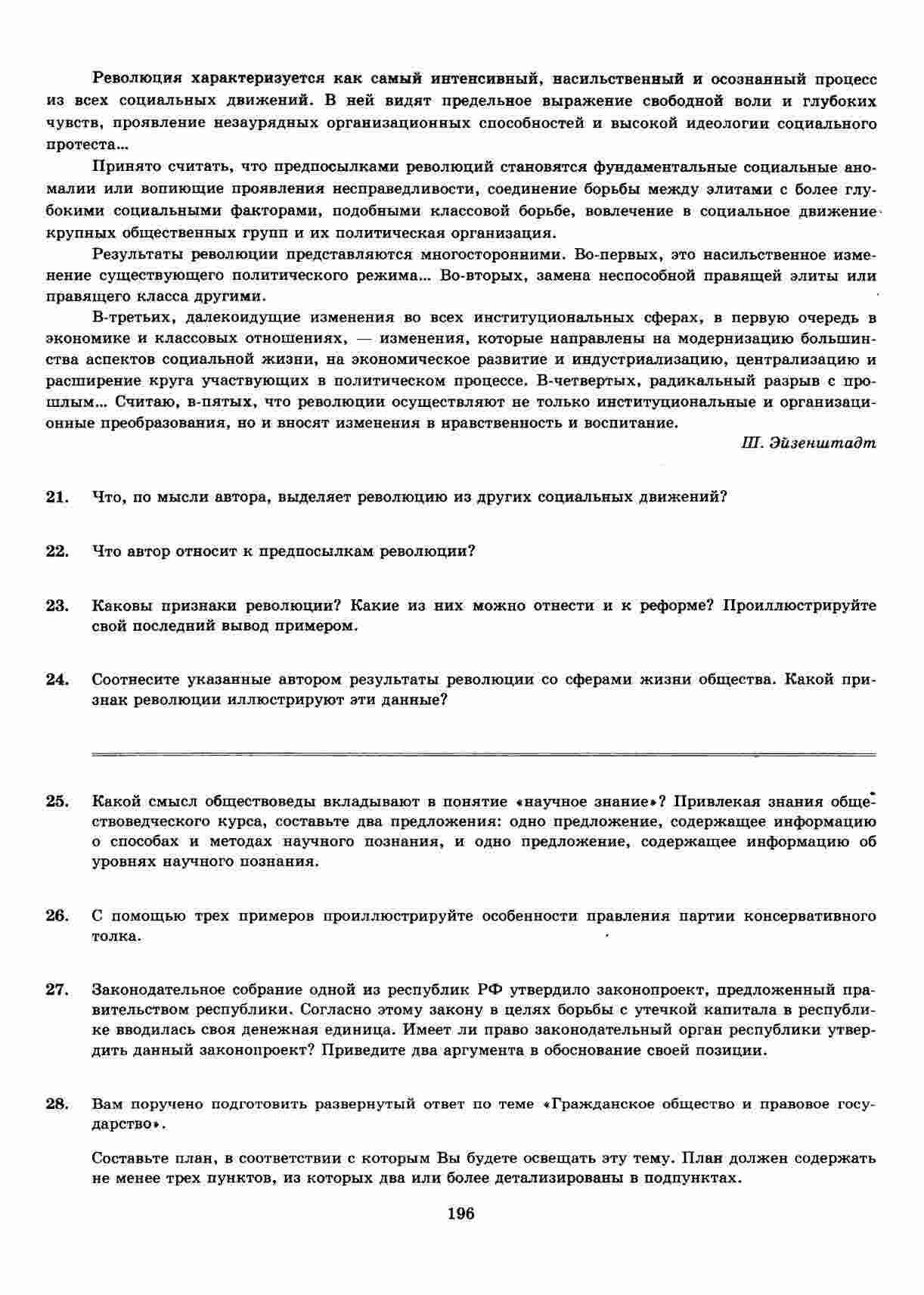 Революция характеризуется как самый интенсивный, насильственный и осознанный процесс из всех социальных движений. В ней видят предельное выражение свободной воли и глубоких чувств, проявление незаурядных организационных способностей и высокой идеологии социального протеста...

Принято считать, что предпосылками революций становятся фундаментальные социальные аномалии или вопиющие проявления несправедливости, соединение борьбы между элитами с более глубокими социальными факторами, подобными классовой борьбе, вовлечение в социальное движение крупных общественных групп и их политическая организация.

Результаты революции представляются многосторонними. Во-первых, это насильственное изменение существующего политического режима... Во-вторых, замена неспособной правящей элиты или правящего класса другими.

В-третьих, далекоидущие изменения во всех институциональных сферах, в первую очередь в экономике и классовых отношениях, — изменения, которые направлены на модернизацию большинства аспектов социальной жизни, на экономическое развитие и индустриализацию, централизацию и расширение круга участвующих в политическом процессе. В-четвертых, радикальный разрыв с прошлым... Считаю, в-пятых, что революции осуществляют не только институциональные и организационные преобразования, но и вносят изменения в нравственность и воспитание.

Ш. Эйзенштадт

21. Что, по мысли автора, выделяет революцию из других социальных движений?

22. Что автор относит к предпосылкам революции?

23. Каковы признаки революции? Какие из них можно отнести и к реформе? Проиллюстрируйте свой последний вывод примером.

24. Соотнесите указанные автором результаты революции со сферами жизни общества. Какой признак революции иллюстрируют эти данные?

25. Какой смысл обществоведы вкладывают в понятие «научное знание»? Привлекая знания обществоведческого курса, составьте два предложения: одно предложение, содержащее информацию о способах и методах научного познания, и одно предложение, содержащее информацию об уровнях научного познания.

26. С помощью трех примеров проиллюстрируйте особенности правления партии консервативного толка.

27. Законодательное собрание одной из республик РФ утвердило законопроект, предложенный правительством республики. Согласно этому закону в целях борьбы с утечкой капитала в республике вводилась своя денежная единица. Имеет ли право законодательный орган республики утвердить данный законопроект? Приведите два аргумента в обоснование своей позиции.

28. Вам поручено подготовить развернутый ответ по теме «Гражданское общество и правовое государство».

Составьте план, в соответствии с которым Вы будете освещать эту тему. План должен содержать не менее трех пунктов, из которых два или более детализированы в подпунктах.

196